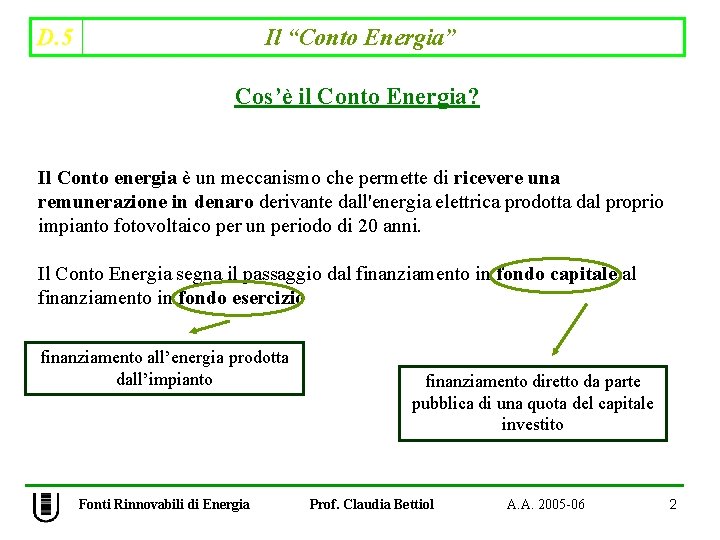 D.5

Il “Conto Energia”

Cos’è il Conto Energia?

Il Conto energia è un meccanismo che permette di ricevere una remunerazione in denaro derivante dall'energia elettrica prodotta dal proprio impianto fotovoltaico per un periodo di 20 anni.

Il Conto Energia segna il passaggio dal finanziamento in fondo capitale al finanziamento in fondo esercizio

finanziamento all’energia prodotta dall’impianto

finanziamento diretto da parte pubblica di una quota del capitale investito

Fonti Rinnovabili di Energia

Prof. Claudia Bettiol

A.A. 2005-06

2